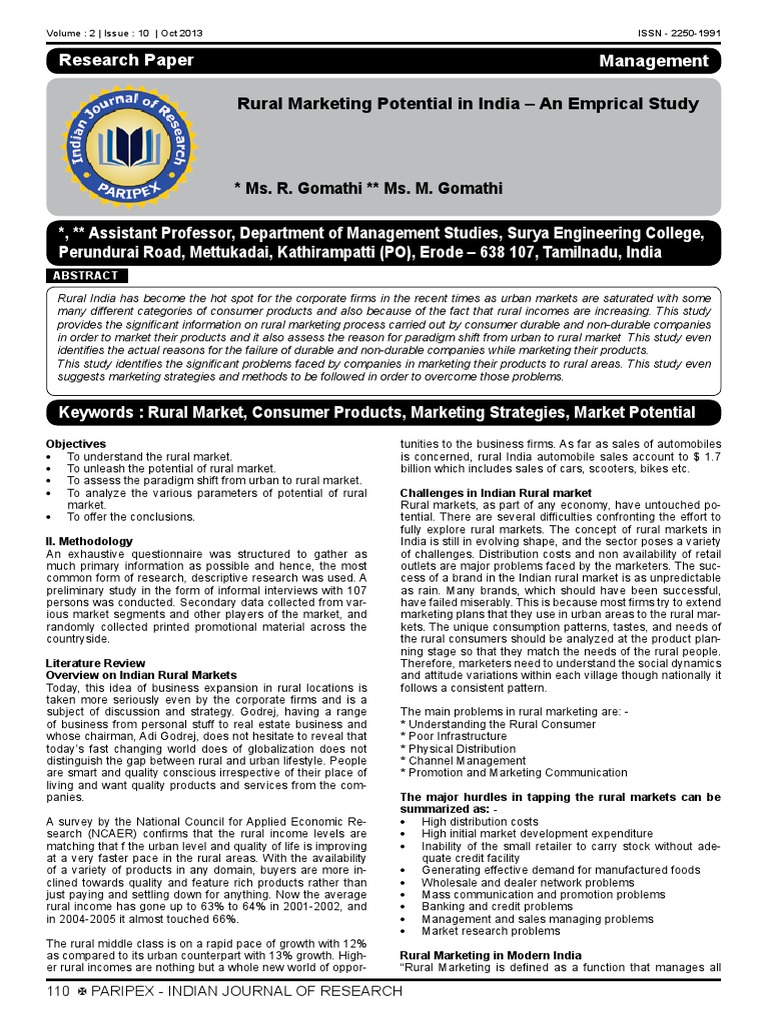 Volume : 2 | Issue : 10 | Oct 2013 ISSN - 2250-1991

Research Paper Management

Indian Journal of Research PARIPEX

Rural Marketing Potential in India – An Emprical Study

* Ms. R. Gomathi ** Ms. M. Gomathi

*, ** Assistant Professor, Department of Management Studies, Surya Engineering College, Perundurai Road, Mettukadai, Kathirampatti (PO), Erode – 638 107, Tamilnadu, India

ABSTRACT

Rural India has become the hot spot for the corporate firms in the recent times as urban markets are saturated with some many different categories of consumer products and also because of the fact that rural incomes are increasing. This study provides the significant information on rural marketing process carried out by consumer durable and non-durable companies in order to market their products and it also assess the reason for paradigm shift from urban to rural market This study even identifies the actual reasons for the failure of durable and non-durable companies while marketing their products.
This study identifies the significant problems faced by companies in marketing their products to rural areas. This study even suggests marketing strategies and methods to be followed in order to overcome those problems.

Keywords : Rural Market, Consumer Products, Marketing Strategies, Market Potential

Objectives
• To understand the rural market.
• To unleash the potential of rural market.
• To assess the paradigm shift from urban to rural market.
• To analyze the various parameters of potential of rural market.
• To offer the conclusions.

II. Methodology
An exhaustive questionnaire was structured to gather as much primary information as possible and hence, the most common form of research, descriptive research was used. A preliminary study in the form of informal interviews with 107 persons was conducted. Secondary data collected from various market segments and other players of the market, and randomly collected printed promotional material across the countryside.

Literature Review
Overview on Indian Rural Markets
Today, this idea of business expansion in rural locations is taken more seriously even by the corporate firms and is a subject of discussion and strategy. Godrej, having a range of business from personal stuff to real estate business and whose chairman, Adi Godrej, does not hesitate to reveal that today's fast changing world does of globalization does not distinguish the gap between rural and urban lifestyle. People are smart and quality conscious irrespective of their place of living and want quality products and services from the companies.

A survey by the National Council for Applied Economic Research (NCAER) confirms that the rural income levels are matching that f the urban level and quality of life is improving at a very faster pace in the rural areas. With the availability of a variety of products in any domain, buyers are more inclined towards quality and feature rich products rather than just paying and settling down for anything. Now the average rural income has gone up to 63% to 64% in 2001-2002, and in 2004-2005 it almost touched 66%.

The rural middle class is on a rapid pace of growth with 12% as compared to its urban counterpart with 13% growth. Higher rural incomes are nothing but a whole new world of opportunities to the business firms. As far as sales of automobiles is concerned, rural India automobile sales account to $ 1.7 billion which includes sales of cars, scooters, bikes etc.

Challenges in Indian Rural market
Rural markets, as part of any economy, have untouched potential. There are several difficulties confronting the effort to fully explore rural markets. The concept of rural markets in India is still in evolving shape, and the sector poses a variety of challenges. Distribution costs and non availability of retail outlets are major problems faced by the marketers. The success of a brand in the Indian rural market is as unpredictable as rain. Many brands, which should have been successful, have failed miserably. This is because most firms try to extend marketing plans that they use in urban areas to the rural markets. The unique consumption patterns, tastes, and needs of the rural consumers should be analyzed at the product planning stage so that they match the needs of the rural people. Therefore, marketers need to understand the social dynamics and attitude variations within each village though nationally it follows a consistent pattern.

The main problems in rural marketing are: -
* Understanding the Rural Consumer
* Poor Infrastructure
* Physical Distribution
* Channel Management
* Promotion and Marketing Communication

The major hurdles in tapping the rural markets can be summarized as: -
• High distribution costs
• High initial market development expenditure
• Inability of the small retailer to carry stock without adequate credit facility
• Generating effective demand for manufactured foods
• Wholesale and dealer network problems
• Mass communication and promotion problems
• Banking and credit problems
• Management and sales managing problems
• Market research problems

Rural Marketing in Modern India
"Rural Marketing is defined as a function that manages all

110 ✠ PARIPEX - INDIAN JOURNAL OF RESEARCH